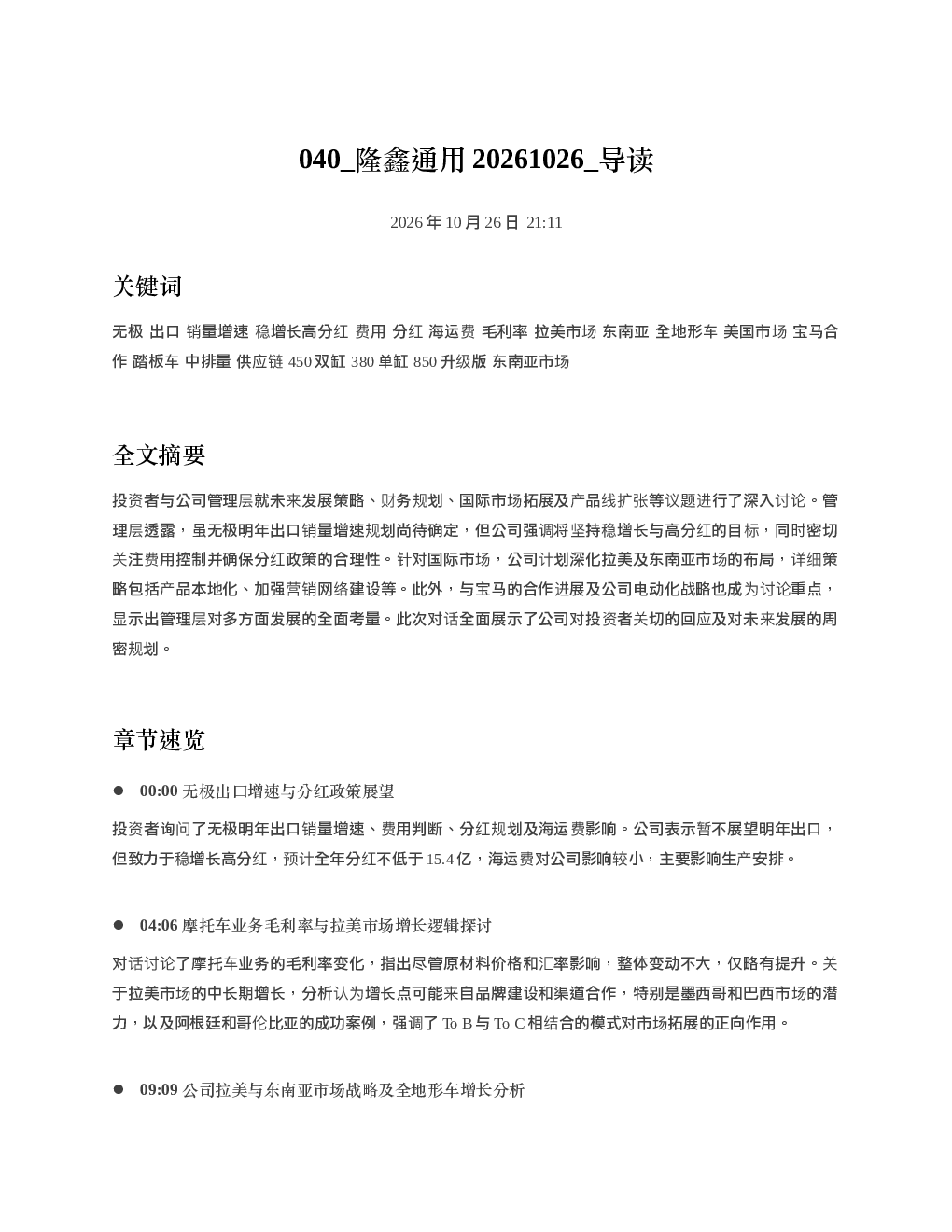 040_隆鑫通用20261026_导读

2026年10月26日 21:11

关键词

无极 出口 销量增速 稳增长高分红 费用 分红 海运费 毛利率 拉美市场 东南亚 全地形车 美国市场 宝马合作 踏板车 中排量 供应链 450双缸 380单缸 850升级版 东南亚市场

全文摘要

投资者与公司管理层就未来发展策略、财务规划、国际市场拓展及产品线扩张等议题进行了深入讨论。管理层透露，虽无极明年出口销量增速规划尚待确定，但公司强调将坚持稳增长与高分红的目标，同时密切关注费用控制并确保分红政策的合理性。针对国际市场，公司计划深化拉美及东南亚市场的布局，详细策略包括产品本地化、加强营销网络建设等。此外，与宝马的合作进展及公司电动化战略也成为讨论重点，显示出管理层对多方面发展的全面考量。此次对话全面展示了公司对投资者关切的回应及对未来发展的周密规划。

章节速览

• 00:00 无极出口增速与分红政策展望

投资者询问了无极明年出口销量增速、费用判断、分红规划及海运费影响。公司表示暂不展望明年出口，但致力于稳增长高分红，预计全年分红不低于15.4亿，海运费对公司影响较小，主要影响生产安排。

• 04:06 摩托车业务毛利率与拉美市场增长逻辑探讨

对话讨论了摩托车业务的毛利率变化，指出尽管原材料价格和汇率影响，整体变动不大，仅略有提升。关于拉美市场的中长期增长，分析认为增长点可能来自品牌建设和渠道合作，特别是墨西哥和巴西市场的潜力，以及阿根廷和哥伦比亚的成功案例，强调了To B与To C相结合的模式对市场拓展的正向作用。

• 09:09 公司拉美与东南亚市场战略及全地形车增长分析